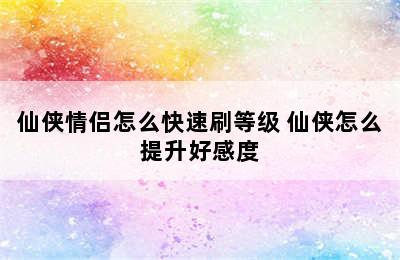 仙侠情侣怎么快速刷等级 仙侠怎么提升好感度